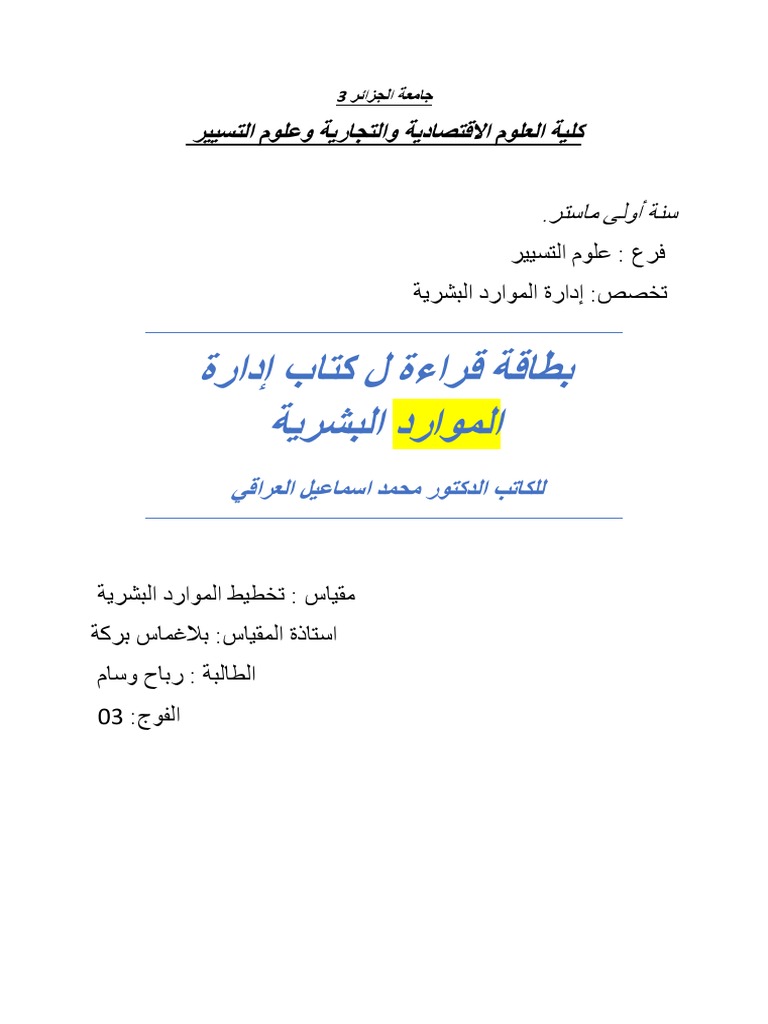 جامعة الجزائر 3

كلية العلوم الاقتصادية والتجارية وعلوم التسيير

سنة أولى ماستر.

فرع : علوم التسيير

تخصص: إدارة الموارد البشرية

بطاقة قراءة ل كتاب إدارة الموارد البشرية

للكاتب الدكتور محمد اسماعيل العراقي

مقياس : تخطيط الموارد البشرية

استاذة المقياس: بلاغماس بركة

الطالبة : رباح وسام

الفوج: 03